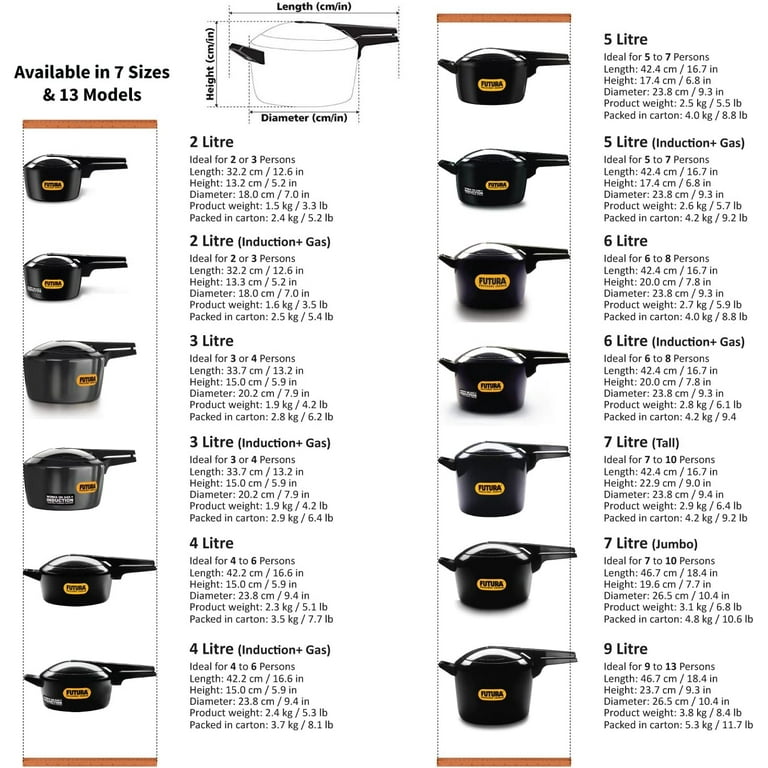 Available in 7 Sizes & 13 Models

Length (cm/in)
Height (cm/in)
Diameter (cm/in)

FUTURA

2 Litre
Ideal for 2 or 3 Persons
Length: 32.2 cm / 12.6 in
Height: 13.2 cm / 5.2 in
Diameter: 18.0 cm / 7.0 in
Product weight: 1.5 kg / 3.3 lb
Packed in carton: 2.4 kg / 5.2 lb

FUTURA

2 Litre (Induction+ Gas)
Ideal for 2 or 3 Persons
Length: 32.2 cm / 12.6 in
Height: 13.3 cm / 5.2 in
Diameter: 18.0 cm / 7.0 in
Product weight: 1.6 kg / 3.5 lb
Packed in carton: 2.5 kg / 5.4 lb

FUTURA

3 Litre
Ideal for 3 or 4 Persons
Length: 33.7 cm / 13.2 in
Height: 15.0 cm / 5.9 in
Diameter: 20.2 cm / 7.9 in
Product weight: 1.9 kg / 4.2 lb
Packed in carton: 2.8 kg / 6.2 lb

FUTURA
INDUCTION

3 Litre (Induction+ Gas)
Ideal for 3 or 4 Persons
Length: 33.7 cm / 13.2 in
Height: 15.0 cm / 5.9 in
Diameter: 20.2 cm / 7.9 in
Product weight: 1.9 kg / 4.2 lb
Packed in carton: 2.9 kg / 6.4 lb

FUTURA

4 Litre
Ideal for 4 to 6 Persons
Length: 42.2 cm / 16.6 in
Height: 15.0 cm / 5.9 in
Diameter: 23.8 cm / 9.4 in
Product weight: 2.3 kg / 5.1 lb
Packed in carton: 3.5 kg / 7.7 lb

FUTURA

4 Litre (Induction+ Gas)
Ideal for 4 to 6 Persons
Length: 42.2 cm / 16.6 in
Height: 15.0 cm / 5.9 in
Diameter: 23.8 cm / 9.4 in
Product weight: 2.4 kg / 5.3 lb
Packed in carton: 3.7 kg / 8.1 lb

FUTURA

5 Litre
Ideal for 5 to 7 Persons
Length: 42.4 cm / 16.7 in
Height: 17.4 cm / 6.8 in
Diameter: 23.8 cm / 9.3 in
Product weight: 2.5 kg / 5.5 lb
Packed in carton: 4.0 kg / 8.8 lb

FUTURA

5 Litre (Induction+ Gas)
Ideal for 5 to 7 Persons
Length: 42.4 cm / 16.7 in
Height: 17.4 cm / 6.8 in
Diameter: 23.8 cm / 9.3 in
Product weight: 2.6 kg / 5.7 lb
Packed in carton: 4.2 kg / 9.2 lb

FUTURA

6 Litre
Ideal for 6 to 8 Persons
Length: 42.4 cm / 16.7 in
Height: 20.0 cm / 7.8 in
Diameter: 23.8 cm / 9.3 in
Product weight: 2.7 kg / 5.9 lb
Packed in carton: 4.0 kg / 8.8 lb

FUTURA

6 Litre (Induction+ Gas)
Ideal for 6 to 8 Persons
Length: 42.4 cm / 16.7 in
Height: 20.0 cm / 7.8 in
Diameter: 23.8 cm / 9.3 in
Product weight: 2.8 kg / 6.1 lb
Packed in carton: 4.2 kg / 9.4

FUTURA

7 Litre (Tall)
Ideal for 7 to 10 Persons
Length: 42.4 cm / 16.7 in
Height: 22.9 cm / 9.0 in
Diameter: 23.8 cm / 9.4 in
Product weight: 2.9 kg / 6.4 lb
Packed in carton: 4.2 kg / 9.2 lb

FUTURA

7 Litre (Jumbo)
Ideal for 7 to 10 Persons
Length: 46.7 cm / 18.4 in
Height: 19.6 cm / 7.7 in
Diameter: 26.5 cm / 10.4 in
Product weight: 3.1 kg / 6.8 lb
Packed in carton: 4.8 kg / 10.6 lb

FUTURA

9 Litre
Ideal for 9 to 13 Persons
Length: 46.7 cm / 18.4 in
Height: 23.7 cm / 9.3 in
Diameter: 26.5 cm / 10.4 in
Product weight: 3.8 kg / 8.4 lb
Packed in carton: 5.3 kg / 11.7 lb